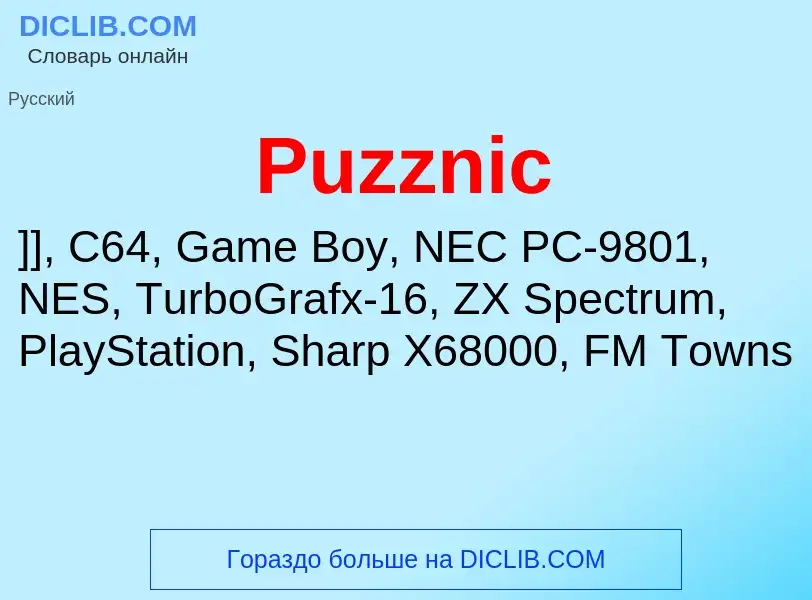 DICLIB.COM
Словарь онлайн

Русский

Puzznic

]], C64, Game Boy, NEC PC-9801, NES, TurboGrafx-16, ZX Spectrum, PlayStation, Sharp X68000, FM Towns

Гораздо больше на DICLIB.COM